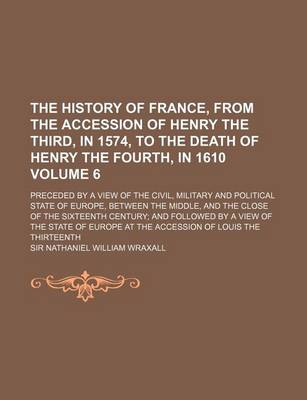 THE HISTORY OF FRANCE, FROM THE ACCESSION OF HENRY THE THIRD, IN 1574, TO THE DEATH OF HENRY THE FOURTH, IN 1610 VOLUME 6

PRECEDED BY A VIEW OF THE CIVIL, MILITARY AND POLITICAL STATE OF EUROPE, BETWEEN THE MIDDLE, AND THE CLOSE OF THE SIXTEENTH CENTURY; AND FOLLOWED BY A VIEW OF THE STATE OF EUROPE AT THE ACCESSION OF LOUIS THE THIRTEENTH

SIR NATHANIEL WILLIAM WRAXALL